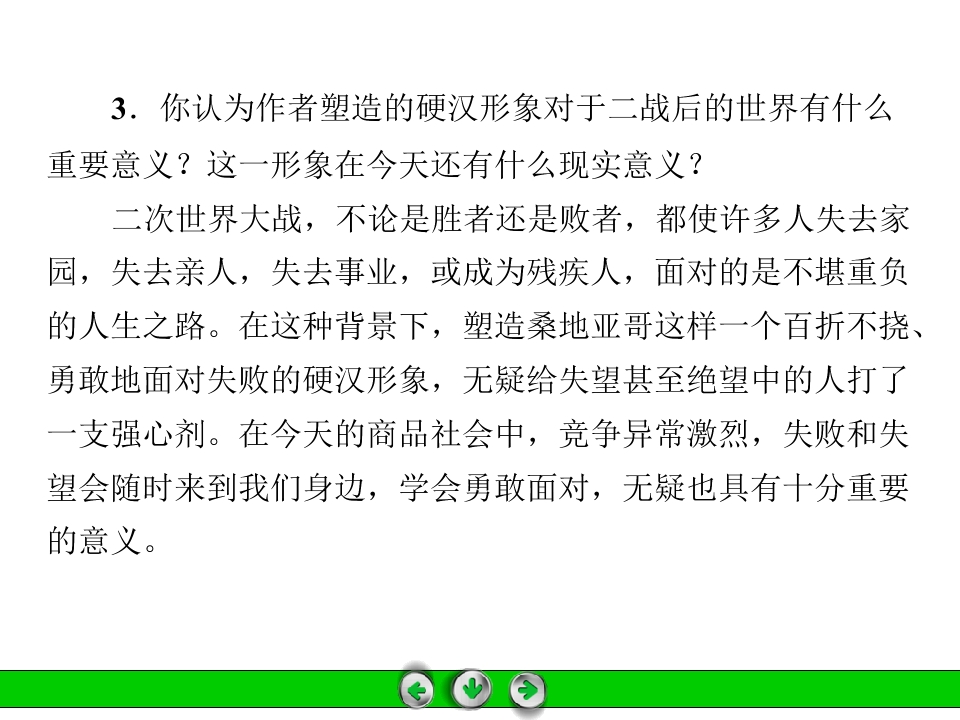 3．你认为作者塑造的硬汉形象对于二战后的世界有什么重要意义？这一形象在今天还有什么现实意义？

二次世界大战，不论是胜者还是败者，都使许多人失去家园，失去亲人，失去事业，或成为残疾人，面对的是不堪重负的人生之路。在这种背景下，塑造桑地亚哥这样一个百折不挠、勇敢地面对失败的硬汉形象，无疑给失望甚至绝望中的人打了一支强心剂。在今天的商品社会中，竞争异常激烈，失败和失望会随时来到我们身边，学会勇敢面对，无疑也具有十分重要的意义。